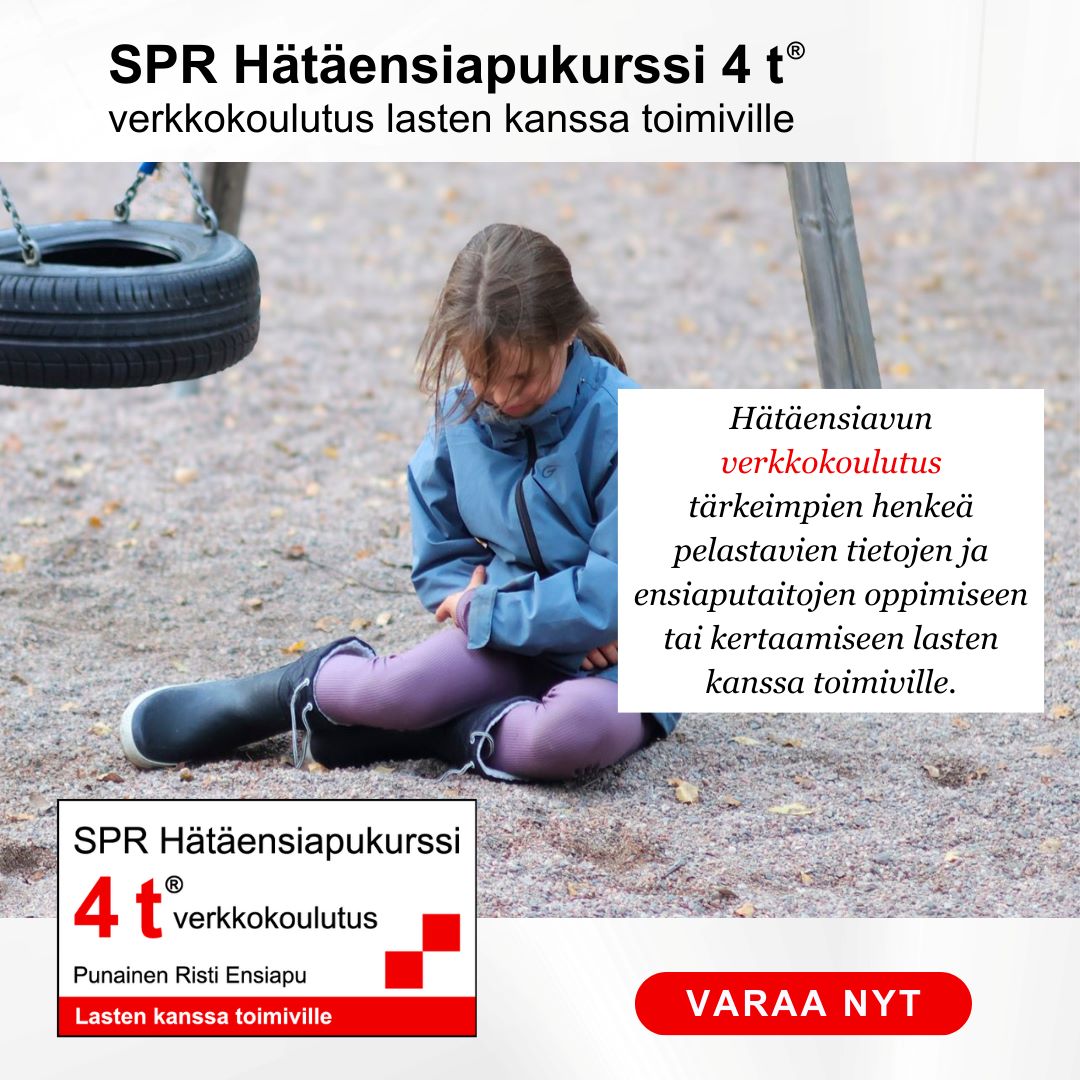 SPR Hätäensiapukurssi 4 t®
verkkokoulutus lasten kanssa toimiville

Hätäensiavun verkkokoulutus tärkeimpien henkeä pelastavien tietojen ja ensiaputaitojen oppimiseen tai kertaamiseen lasten kanssa toimiville.

SPR Hätäensiapukurssi
4 t® verkkokoulutus
Punainen Risti Ensiapu
Lasten kanssa toimiville

VARAA NYT